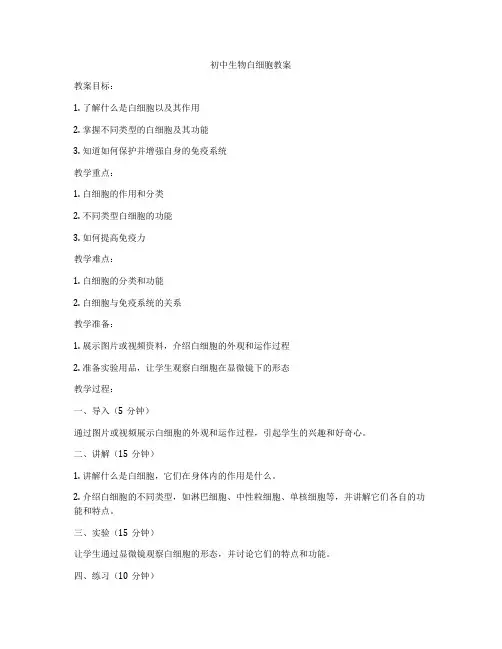 初中生物白细胞教案

教案目标：

1. 了解什么是白细胞以及其作用

2. 掌握不同类型的白细胞及其功能

3. 知道如何保护并增强自身的免疫系统

教学重点：

1. 白细胞的作用和分类

2. 不同类型白细胞的功能

3. 如何提高免疫力

教学难点：

1. 白细胞的分类和功能

2. 白细胞与免疫系统的关系

教学准备：

1. 展示图片或视频资料，介绍白细胞的外观和运作过程

2. 准备实验用品，让学生观察白细胞在显微镜下的形态

教学过程：

一、导入（5 分钟）

通过图片或视频展示白细胞的外观和运作过程，引起学生的兴趣和好奇心。

二、讲解（15 分钟）

1. 讲解什么是白细胞，它们在身体内的作用是什么。

2. 介绍白细胞的不同类型，如淋巴细胞、中性粒细胞、单核细胞等，并讲解它们各自的功能和特点。

三、实验（15 分钟）

让学生通过显微镜观察白细胞的形态，并讨论它们的特点和功能。

四、练习（10 分钟）